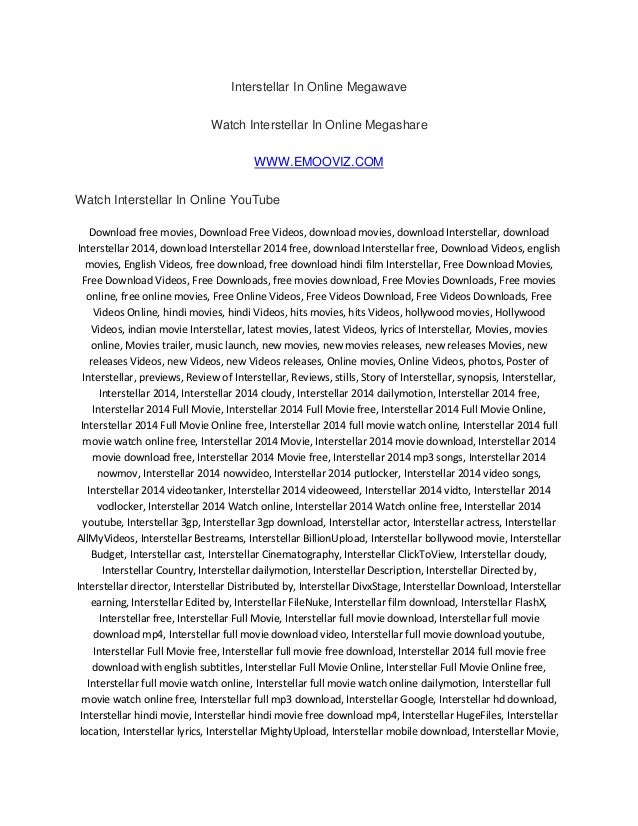 Interstellar In Online Megawave

Watch Interstellar In Online Megashare

WWW.EMOOVIZ.COM

Watch Interstellar In Online YouTube

Download free movies, Download Free Videos, download movies, download Interstellar, download Interstellar 2014, download Interstellar 2014 free, download Interstellar free, Download Videos, english movies, English Videos, free download, free download hindi film Interstellar, Free Download Movies, Free Download Videos, Free Downloads, free movies download, Free Movies Downloads, Free movies online, free online movies, Free Online Videos, Free Videos Download, Free Videos Downloads, Free Videos Online, hindi movies, hindi Videos, hits movies, hits Videos, hollywood movies, Hollywood Videos, indian movie Interstellar, latest movies, latest Videos, lyrics of Interstellar, Movies, movies online, Movies trailer, music launch, new movies, new movies releases, new releases Movies, new releases Videos, new Videos, new Videos releases, Online movies, Online Videos, photos, Poster of Interstellar, previews, Review of Interstellar, Reviews, stills, Story of Interstellar, synopsis, Interstellar, Interstellar 2014, Interstellar 2014 cloudy, Interstellar 2014 dailymotion, Interstellar 2014 free, Interstellar 2014 Full Movie, Interstellar 2014 Full Movie free, Interstellar 2014 Full Movie Online, Interstellar 2014 Full Movie Online free, Interstellar 2014 full movie watch online, Interstellar 2014 full movie watch online free, Interstellar 2014 Movie, Interstellar 2014 movie download, Interstellar 2014 movie download free, Interstellar 2014 Movie free, Interstellar 2014 mp3 songs, Interstellar 2014 nowmov, Interstellar 2014 nowvideo, Interstellar 2014 putlocker, Interstellar 2014 video songs, Interstellar 2014 videotanker, Interstellar 2014 videoweed, Interstellar 2014 vidto, Interstellar 2014 vodlocker, Interstellar 2014 Watch online, Interstellar 2014 Watch online free, Interstellar 2014 youtube, Interstellar 3gp, Interstellar 3gp download, Interstellar actor, Interstellar actress, Interstellar AllMyVideos, Interstellar Bestreams, Interstellar BillionUpload, Interstellar bollywood movie, Interstellar Budget, Interstellar cast, Interstellar Cinematography, Interstellar ClickToView, Interstellar cloudy, Interstellar Country, Interstellar dailymotion, Interstellar Description, Interstellar Directed by, Interstellar director, Interstellar Distributed by, Interstellar DivxStage, Interstellar Download, Interstellar earning, Interstellar Edited by, Interstellar FileNuke, Interstellar film download, Interstellar FlashX, Interstellar free, Interstellar Full Movie, Interstellar full movie download, Interstellar full movie download mp4, Interstellar full movie download video, Interstellar full movie download youtube, Interstellar Full Movie free, Interstellar full movie free download, Interstellar 2014 full movie free download with english subtitles, Interstellar Full Movie Online, Interstellar Full Movie Online free, Interstellar full movie watch online, Interstellar full movie watch online dailymotion, Interstellar full movie watch online free, Interstellar full mp3 download, Interstellar Google, Interstellar hd download, Interstellar hindi movie, Interstellar hindi movie free download mp4, Interstellar HugeFiles, Interstellar location, Interstellar lyrics, Interstellar MightyUpload, Interstellar mobile download, Interstellar Movie,